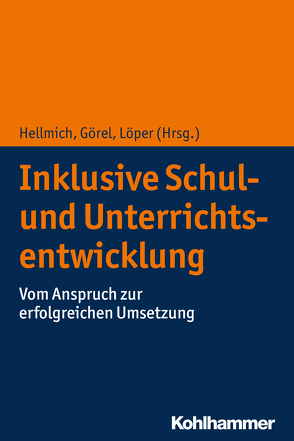 Hellmich, Görel, Löper (Hrsg.)

Inklusive Schul- und Unterrichtsentwicklung

Vom Anspruch zur erfolgreichen Umsetzung

Kohlhammer